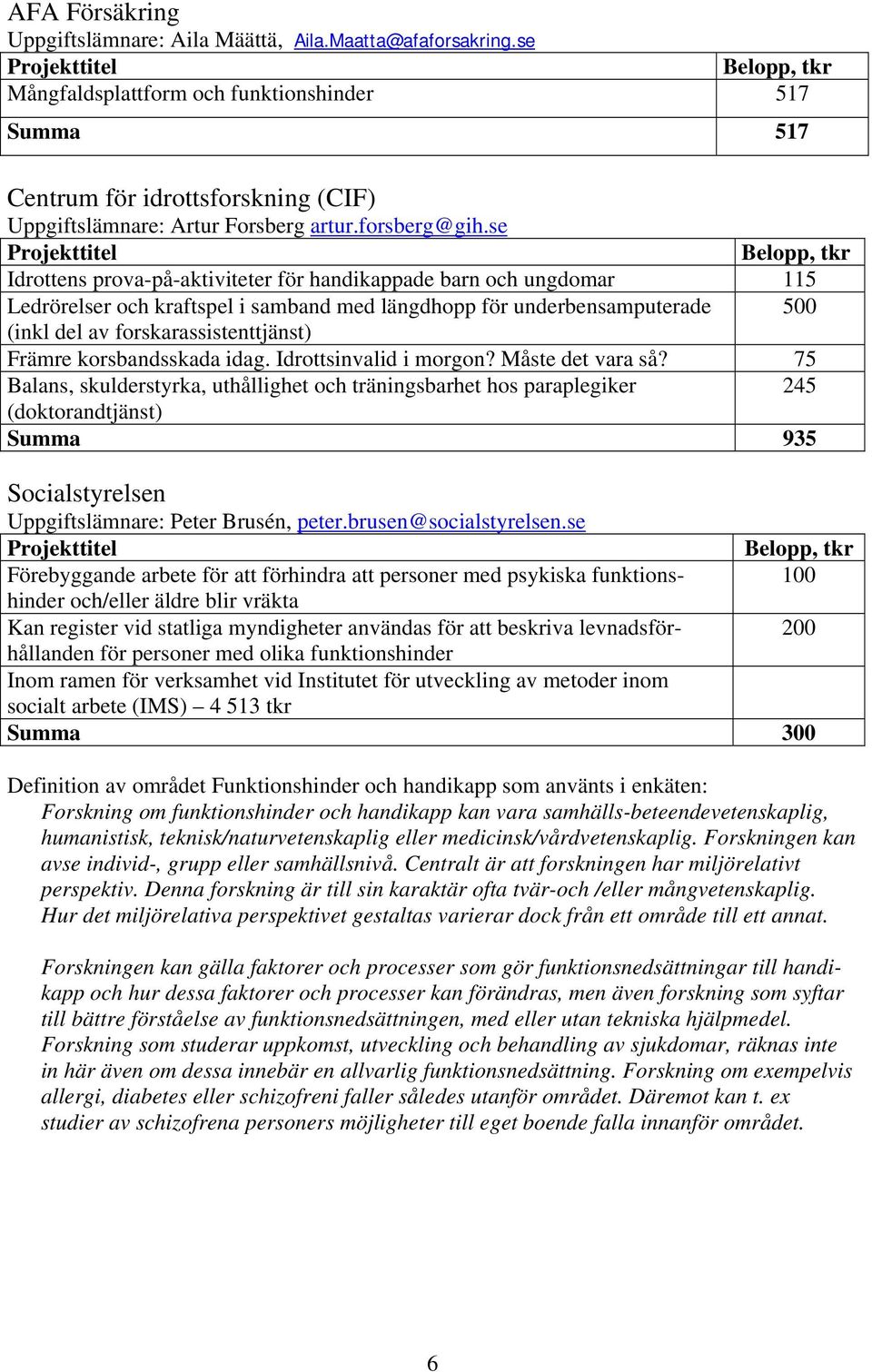 AFA Försäkring
Uppgiftslämnare: Aila Määttä, Aila.Maatta@afaforsakring.se

| Projekttitel | Belopp, tkr |
|---|---|
| Mångfaldsplattform och funktionshinder | 517 |
| Summa | 517 |

Centrum för idrottsforskning (CIF)
Uppgiftslämnare: Artur Forsberg artur.forsberg@gih.se

| Projekttitel | Belopp, tkr |
|---|---|
| Idrottens prova-på-aktiviteter för handikappade barn och ungdomar | 115 |
| Ledrörelser och kraftspel i samband med längdhopp för underbensamputerade (inkl del av forskarassistenttjänst) | 500 |
| Främre korsbandsskada idag. Idrottsinvalid i morgon? Måste det vara så? | 75 |
| Balans, skulderstyrka, uthållighet och träningsbarhet hos paraplegiker (doktorandtjänst) | 245 |
| Summa | 935 |

Socialstyrelsen
Uppgiftslämnare: Peter Brusén, peter.brusen@socialstyrelsen.se

| Projekttitel | Belopp, tkr |
|---|---|
| Förebyggande arbete för att förhindra att personer med psykiska funktionshinder och/eller äldre blir vräkta | 100 |
| Kan register vid statliga myndigheter användas för att beskriva levnadsförhållanden för personer med olika funktionshinder | 200 |
| Inom ramen för verksamhet vid Institutet för utveckling av metoder inom socialt arbete (IMS) – 4 513 tkr | |
| Summa | 300 |

Definition av området Funktionshinder och handikapp som använts i enkäten:
Forskning om funktionshinder och handikapp kan vara samhälls-beteendevetenskaplig, humanistisk, teknisk/naturvetenskaplig eller medicinsk/vårdvetenskaplig. Forskningen kan avse individ-, grupp eller samhällsnivå. Centralt är att forskningen har miljörelativt perspektiv. Denna forskning är till sin karaktär ofta tvär-och /eller mångvetenskaplig. Hur det miljörelativa perspektivet gestaltas varierar dock från ett område till ett annat.

Forskningen kan gälla faktorer och processer som gör funktionsnedsättningar till handikapp och hur dessa faktorer och processer kan förändras, men även forskning som syftar till bättre förståelse av funktionsnedsättningen, med eller utan tekniska hjälpmedel. Forskning som studerar uppkomst, utveckling och behandling av sjukdomar, räknas inte in här även om dessa innebär en allvarlig funktionsnedsättning. Forskning om exempelvis allergi, diabetes eller schizofreni faller således utanför området. Däremot kan t. ex studier av schizofrena personers möjligheter till eget boende falla innanför området.

6